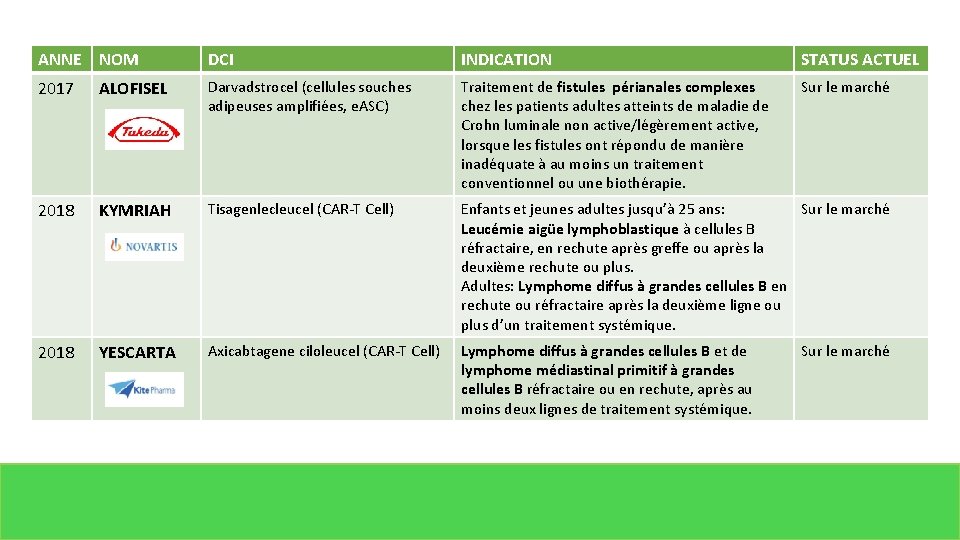 | ANNE | NOM | DCI | INDICATION | STATUS ACTUEL |
|---|---|---|---|---|
| 2017 | ALOFISEL Takeda | Darvadstrocel (cellules souches adipeuses amplifiées, e.ASC) | Traitement de fistules périanales complexes chez les patients adultes atteints de maladie de Crohn luminale non active/légèrement active, lorsque les fistules ont répondu de manière inadéquate à au moins un traitement conventionnel ou une biothérapie. | Sur le marché |
| 2018 | KYMRIAH NOVARTIS | Tisagenlecleucel (CAR-T Cell) | Enfants et jeunes adultes jusqu'à 25 ans: Leucémie aigüe lymphoblastique à cellules B réfractaire, en rechute après greffe ou après la deuxième rechute ou plus. Adultes: Lymphome diffus à grandes cellules B en rechute ou réfractaire après la deuxième ligne ou plus d'un traitement systémique. | Sur le marché |
| 2018 | YESCARTA Kite Pharma | Axicabtagene ciloleucel (CAR-T Cell) | Lymphome diffus à grandes cellules B et de lymphome médiastinal primitif à grandes cellules B réfractaire ou en rechute, après au moins deux lignes de traitement systémique. | Sur le marché |